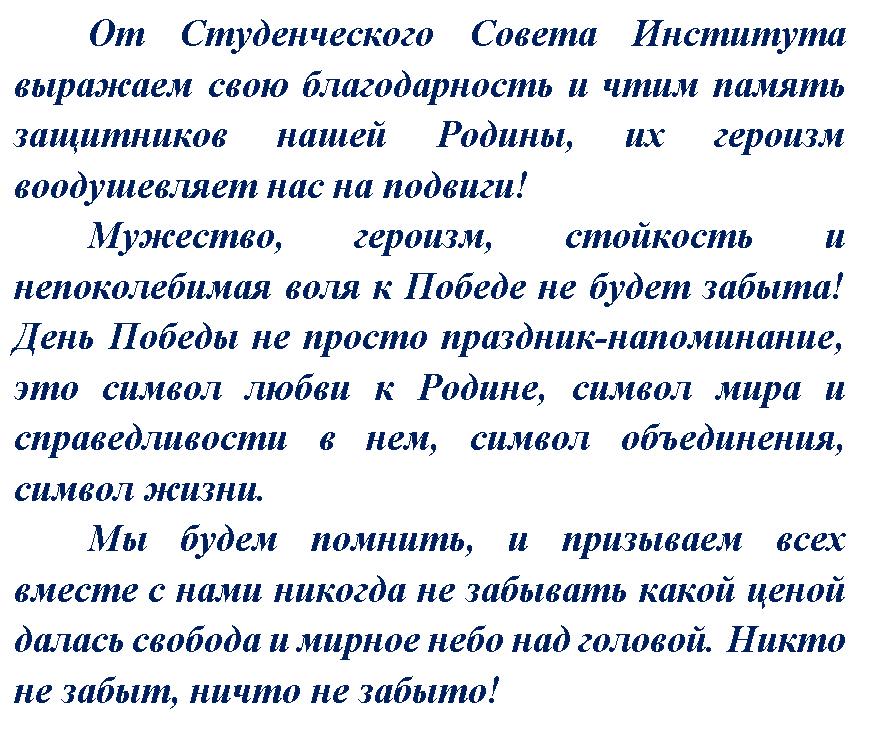 От Студенческого Совета Института выражаем свою благодарность и чтим память защитников нашей Родины, их героизм воодушевляет нас на подвиги!

Мужество, героизм, стойкость и непоколебимая воля к Победе не будет забыта! День Победы не просто праздник-напоминание, это символ любви к Родине, символ мира и справедливости в нем, символ объединения, символ жизни.

Мы будем помнить, и призываем всех вместе с нами никогда не забывать какой ценой далась свобода и мирное небо над головой. Никто не забыт, ничто не забыто!